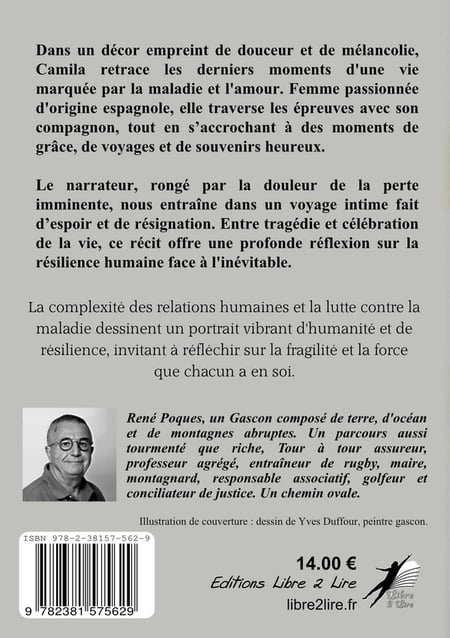 Dans un décor empreint de douceur et de mélancolie, Camila retrace les derniers moments d'une vie marquée par la maladie et l'amour. Femme passionnée d'origine espagnole, elle traverse les épreuves avec son compagnon, tout en s'accrochant à des moments de grâce, de voyages et de souvenirs heureux.

Le narrateur, rongé par la douleur de la perte imminente, nous entraîne dans un voyage intime fait d'espoir et de résignation. Entre tragédie et célébration de la vie, ce récit offre une profonde réflexion sur la résilience humaine face à l'inévitable.

La complexité des relations humaines et la lutte contre la maladie dessinent un portrait vibrant d'humanité et de résilience, invitant à réfléchir sur la fragilité et la force que chacun a en soi.

René Poques, un Gascon composé de terre, d'océan et de montagnes abruptes. Un parcours aussi tourmenté que riche, Tour à tour assureur, professeur agrégé, entraîneur de rugby, maire, montagnard, responsable associatif, golfeur et conciliateur de justice. Un chemin ovale.

Illustration de couverture : dessin de Yves Duffour, peintre gascon.

ISBN 978-2-38157-562-9

9 782381 575629

14.00 €

Editions Libre 2 Lire

libre2lire.fr

Libre 2 Lire